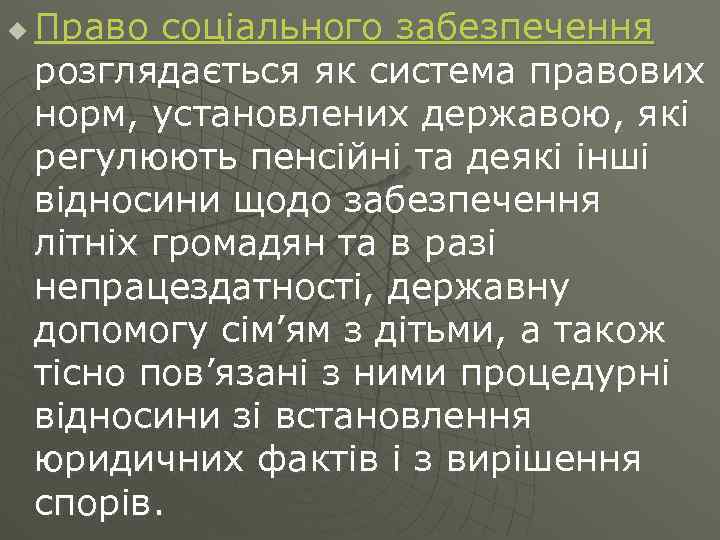 Право соціального забезпечення розглядається як система правових норм, установлених державою, які регулюють пенсійні та деякі інші відносини щодо забезпечення літніх громадян та в разі непрацездатності, державну допомогу сім’ям з дітьми, а також тісно пов’язані з ними процедурні відносини зі встановлення юридичних фактів і з вирішення спорів.